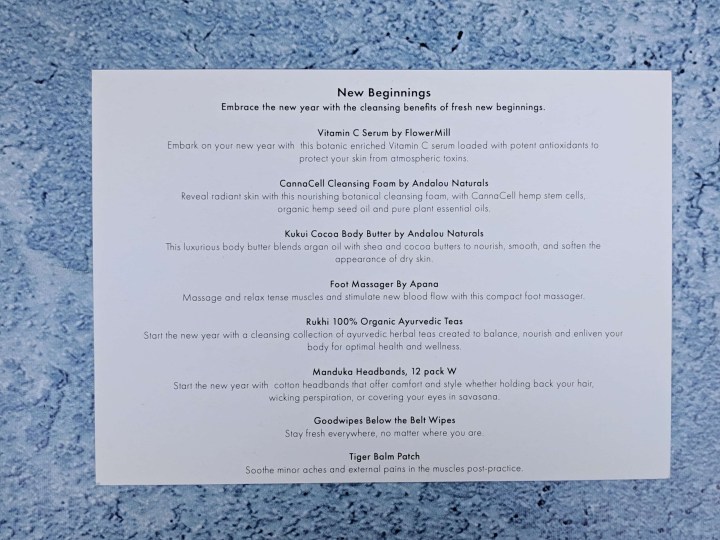 New Beginnings
Embrace the new year with the cleansing benefits of fresh new beginnings.

Vitamin C Serum by FlowerMill
Embark on your new year with this botanic enriched Vitamin C serum loaded with potent antioxidants to protect your skin from atmospheric toxins.

CannaCell Cleansing Foam by Andalou Naturals
Reveal radiant skin with this nourishing botanical cleansing foam, with CannaCell hemp stem cells, organic hemp seed oil and pure plant essential oils.

Kukui Cocoa Body Butter by Andalou Naturals
This luxurious body butter blends argan oil with shea and cocoa butters to nourish, smooth, and soften the appearance of dry skin.

Foot Massager By Apana
Massage and relax tense muscles and stimulate new blood flow with this compact foot massager.

Rukhi 100% Organic Ayurvedic Teas
Start the new year with a cleansing collection of ayurvedic herbal teas created to balance, nourish and enliven your body for optimal health and wellness.

Manduka Headbands, 12 pack W
Start the new year with cotton headbands that offer comfort and style whether holding back your hair, wicking perspiration, or covering your eyes in savasana.

Goodwipes Below the Belt Wipes
Stay fresh everywhere, no matter where you are.

Tiger Balm Patch
Soothe minor aches and external pains in the muscles post-practice.